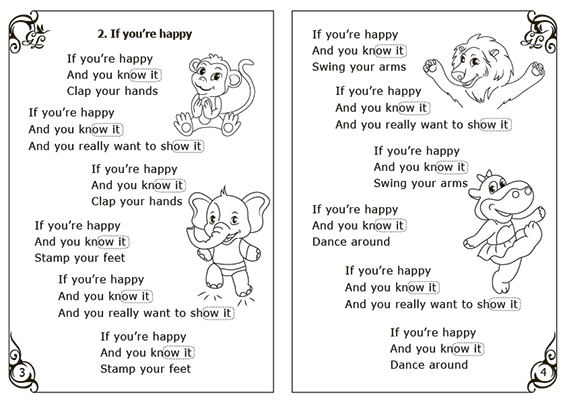 2. If you're happy

If you're happy
And you know it
Clap your hands

If you're happy
And you know it
And you really want to show it

If you're happy
And you know it
Clap your hands

If you're happy
And you know it
Stamp your feet

If you're happy
And you know it
And you really want to show it

If you're happy
And you know it
Stamp your feet

3

If you're happy
And you know it
Swing your arms

If you're happy
And you know it
And you really want to show it

If you're happy
And you know it
Swing your arms

If you're happy
And you know it
Dance around

If you're happy
And you know it
And you really want to show it

If you're happy
And you know it
Dance around

4